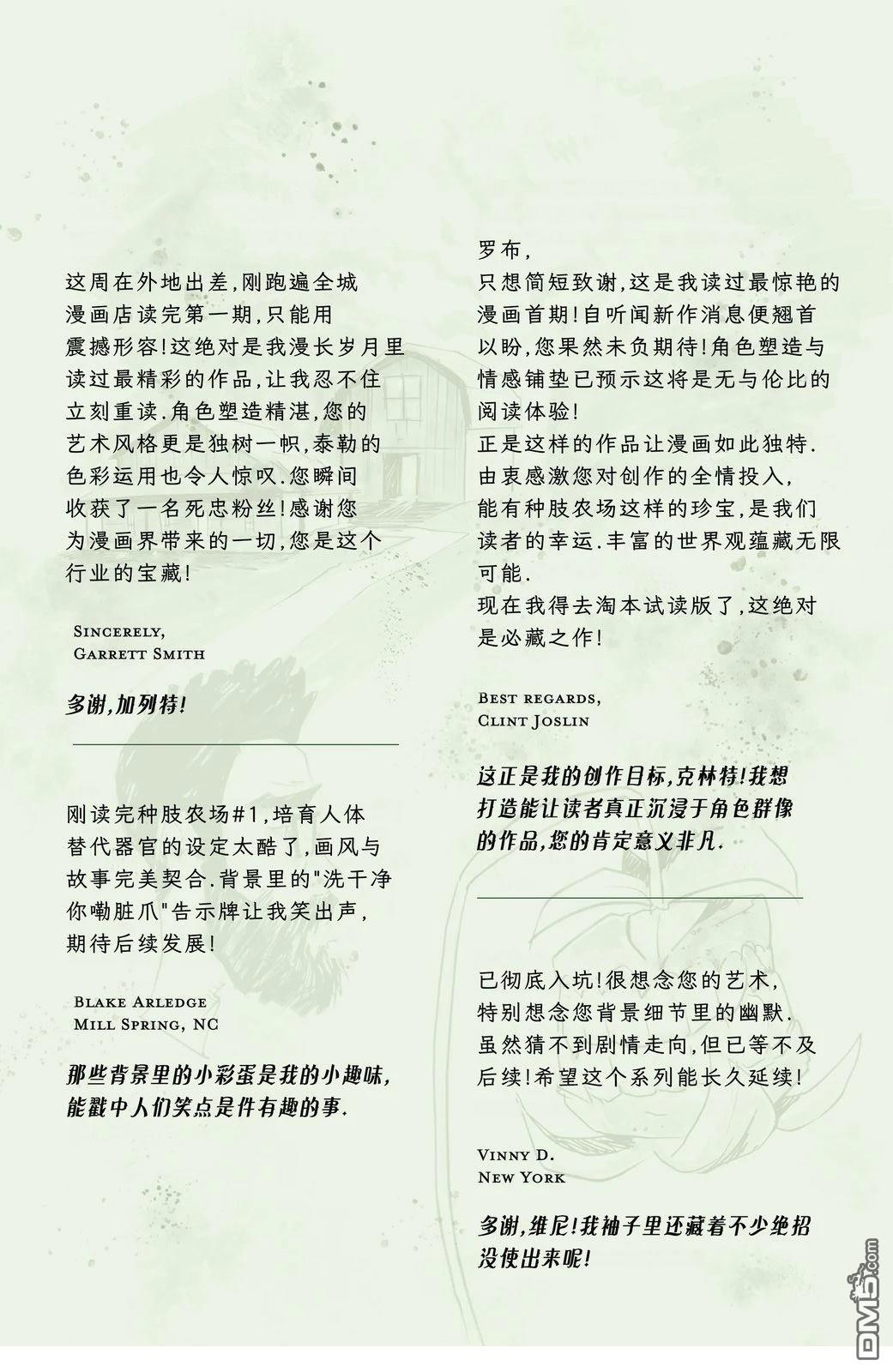 这周在外地出差,刚跑遍全城漫画店读完第一期,只能用震撼形容!这绝对是我漫长岁月里读过最精彩的作品,让我忍不住立刻重读.角色塑造精湛,您的艺术风格更是独树一帜,泰勒的色彩运用也令人惊叹.您瞬间收获了一名死忠粉丝!感谢您为漫画界带来的一切,您是这个行业的宝藏!

Sincerely,
Garrett Smith

多谢,加列特!

刚读完种肢农场#1,培育人体替代器官的设定太酷了,画风与故事完美契合.背景里的"洗干净你嘞脏爪"告示牌让我笑出声,期待后续发展!

Blake Arledge
Mill Spring, NC

那些背景里的小彩蛋是我的小趣味,能戳中人们笑点是件有趣的事.

罗布,
只想简短致谢,这是我读过最惊艳的漫画首期!自听闻新作消息便翘首以盼,您果然未负期待!角色塑造与情感铺垫已预示这将是无与伦比的阅读体验!
正是这样的作品让漫画如此独特.由衷感激您对创作的全情投入,能有种肢农场这样的珍宝,是我们读者的幸运.丰富的世界观蕴藏无限可能.
现在我得去淘本试读版了,这绝对是必藏之作!

Best regards,
Clint Joslin

这正是我的创作目标,克林特!我想打造能让读者真正沉浸于角色群像的作品,您的肯定意义非凡.

已彻底入坑!很想念您的艺术,特别想念您背景细节里的幽默.虽然猜不到剧情走向,但已等不及后续!希望这个系列能长久延续!

Vinny D.
New York

多谢,维尼!我袖子里还藏着不少绝招没使出来呢!

DM5.com